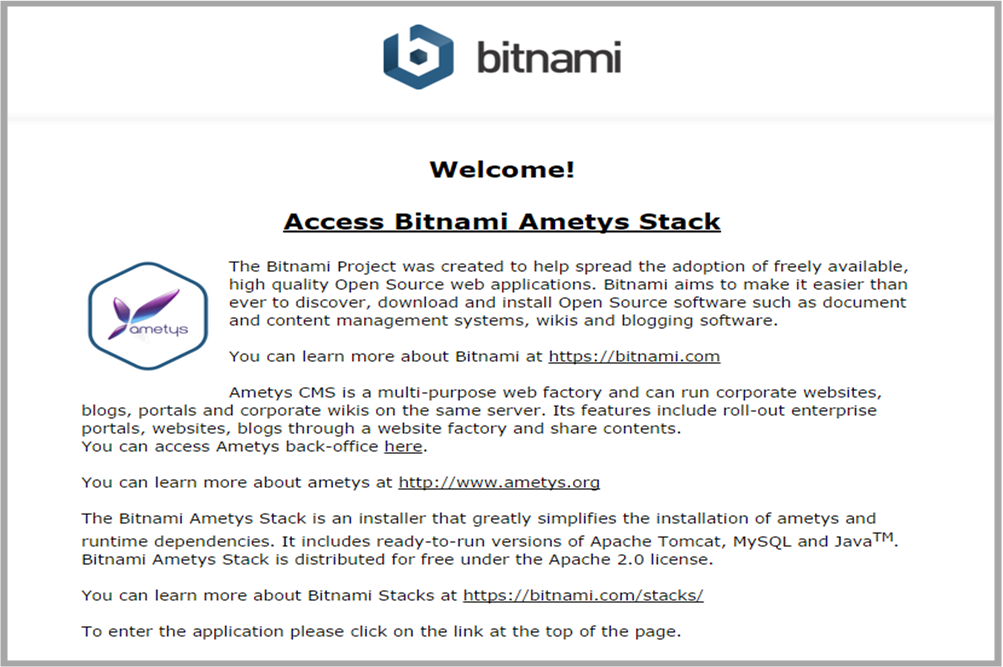 bitnami

Welcome!

Access Bitnami Ametys Stack

ametys

The Bitnami Project was created to help spread the adoption of freely available, high quality Open Source web applications. Bitnami aims to make it easier than ever to discover, download and install Open Source software such as document and content management systems, wikis and blogging software.

You can learn more about Bitnami at https://bitnami.com

Ametys CMS is a multi-purpose web factory and can run corporate websites, blogs, portals and corporate wikis on the same server. Its features include roll-out enterprise portals, websites, blogs through a website factory and share contents.
You can access Ametys back-office here.

You can learn more about ametys at http://www.ametys.org

The Bitnami Ametys Stack is an installer that greatly simplifies the installation of ametys and runtime dependencies. It includes ready-to-run versions of Apache Tomcat, MySQL and Java$^{TM}$. Bitnami Ametys Stack is distributed for free under the Apache 2.0 license.

You can learn more about Bitnami Stacks at https://bitnami.com/stacks/

To enter the application please click on the link at the top of the page.